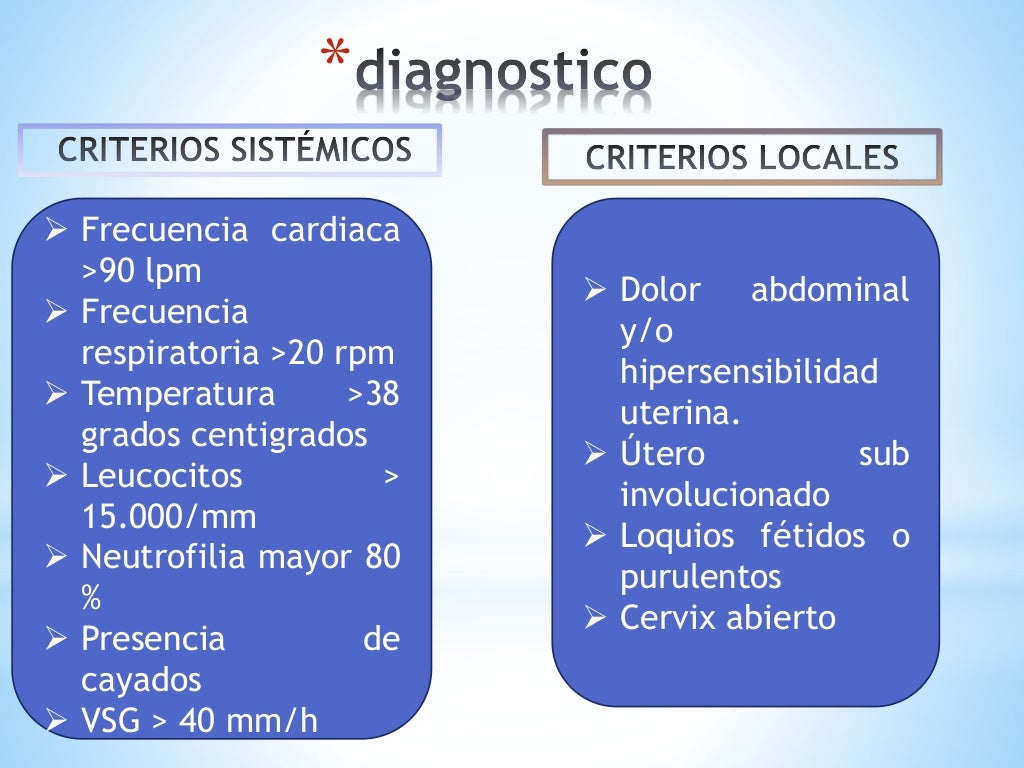 *diagnostico

CRITERIOS SISTÉMICOS

➢ Frecuencia cardiaca >90 lpm
➢ Frecuencia respiratoria >20 rpm
➢ Temperatura >38 grados centigrados
➢ Leucocitos > 15.000/mm
➢ Neutrofilia mayor 80 %
➢ Presencia de cayados
➢ VSG > 40 mm/h

CRITERIOS LOCALES

➢ Dolor abdominal y/o hipersensibilidad uterina.
➢ Útero sub involucionado
➢ Loquios fétidos o purulentos
➢ Cervix abierto